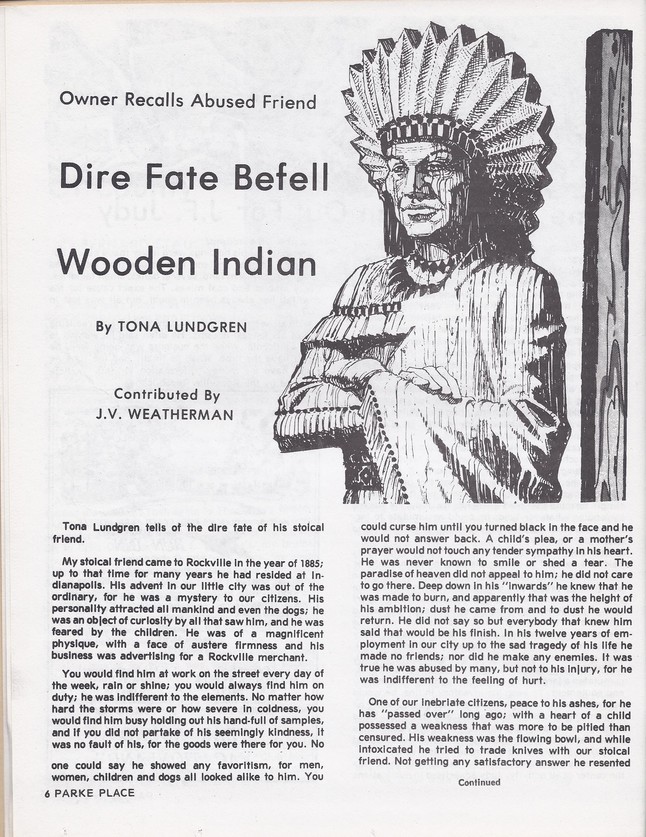 Owner Recalls Abused Friend

Dire Fate Befell

Wooden Indian

By TONA LUNDGREN

Contributed By
J.V. WEATHERMAN

Tona Lundgren tells of the dire fate of his stoical friend.

My stoical friend came to Rockville in the year of 1885; up to that time for many years he had resided at Indianapolis. His advent in our little city was out of the ordinary, for he was a mystery to our citizens. His personality attracted all mankind and even the dogs; he was an object of curiosity by all that saw him, and he was feared by the children. He was of a magnificent physique, with a face of austere firmness and his business was advertising for a Rockville merchant.

You would find him at work on the street every day of the week, rain or shine; you would always find him on duty; he was indifferent to the elements. No matter how hard the storms were or how severe in coldness, you would find him busy holding out his hand-full of samples, and if you did not partake of his seemingly kindness, it was no fault of his, for the goods were there for you. No

one could say he showed any favoritism, for men, women, children and dogs all looked alike to him. You could curse him until you turned black in the face and he would not answer back. A child's plea, or a mother's prayer would not touch any tender sympathy in his heart. He was never known to smile or shed a tear. The paradise of heaven did not appeal to him; he did not care to go there. Deep down in his "inwards" he knew that he was made to burn, and apparently that was the height of his ambition; dust he came from and to dust he would return. He did not say so but everybody that knew him said that would be his finish. In his twelve years of employment in our city up to the sad tragedy of his life he made no friends; nor did he make any enemies. It was true he was abused by many, but not to his injury, for he was indifferent to the feeling of hurt.

One of our inebriate citizens, peace to his ashes, for he has "passed over" long ago; with a heart of a child possessed a weakness that was more to be pitied than censured. His weakness was the flowing bowl, and while intoxicated he tried to trade knives with our stoical friend. Not getting any satisfactory answer he resented

Continued

6 PARKE PLACE